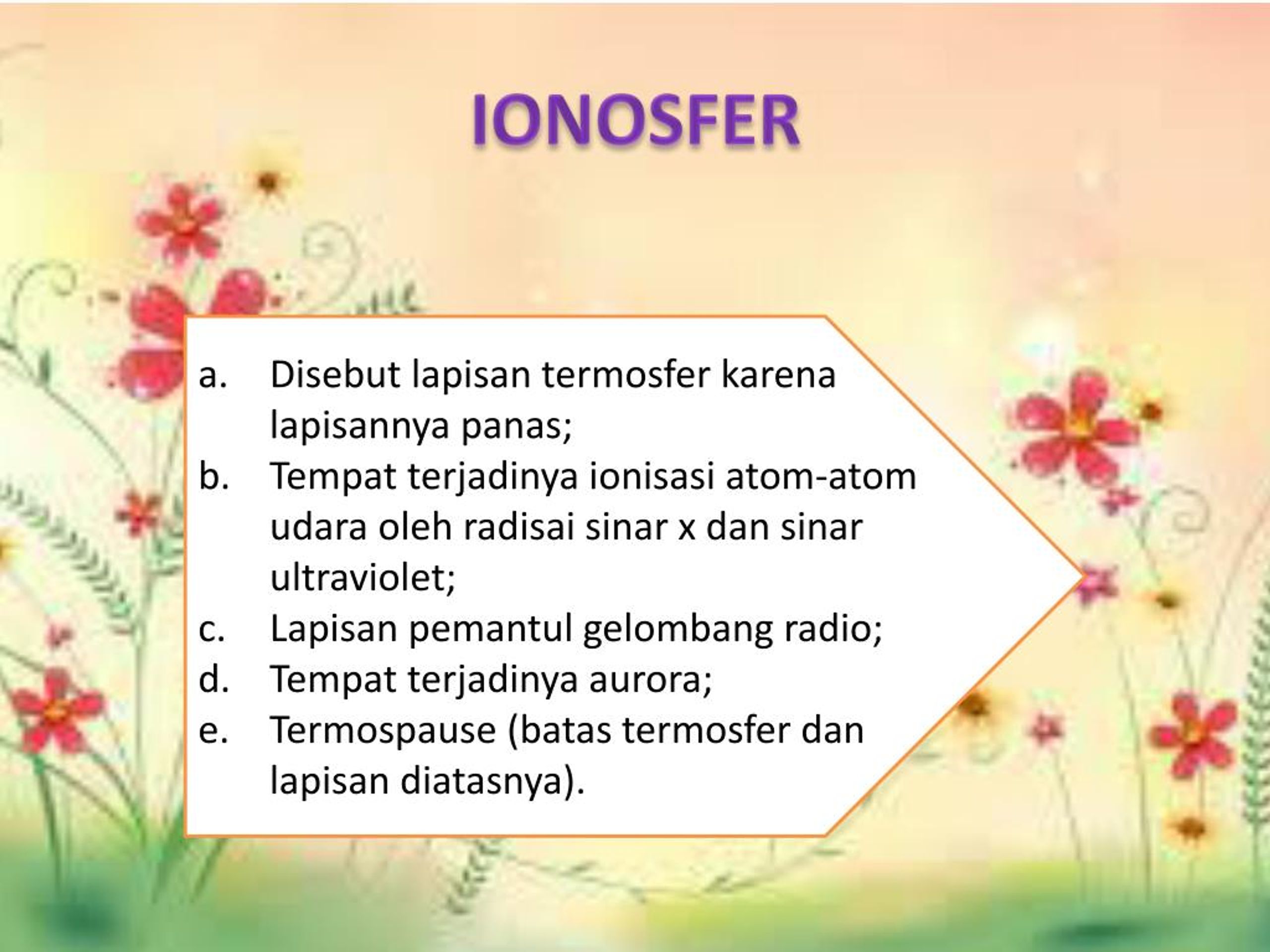 IONOSFER

a. Disebut lapisan termosfer karena lapisannya panas;
b. Tempat terjadinya ionisasi atom-atom udara oleh radisai sinar x dan sinar ultraviolet;
c. Lapisan pemantul gelombang radio;
d. Tempat terjadinya aurora;
e. Termospause (batas termosfer dan lapisan diatasnya).